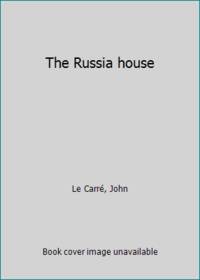 The Russia house

Le Carré, John

Book cover image unavailable